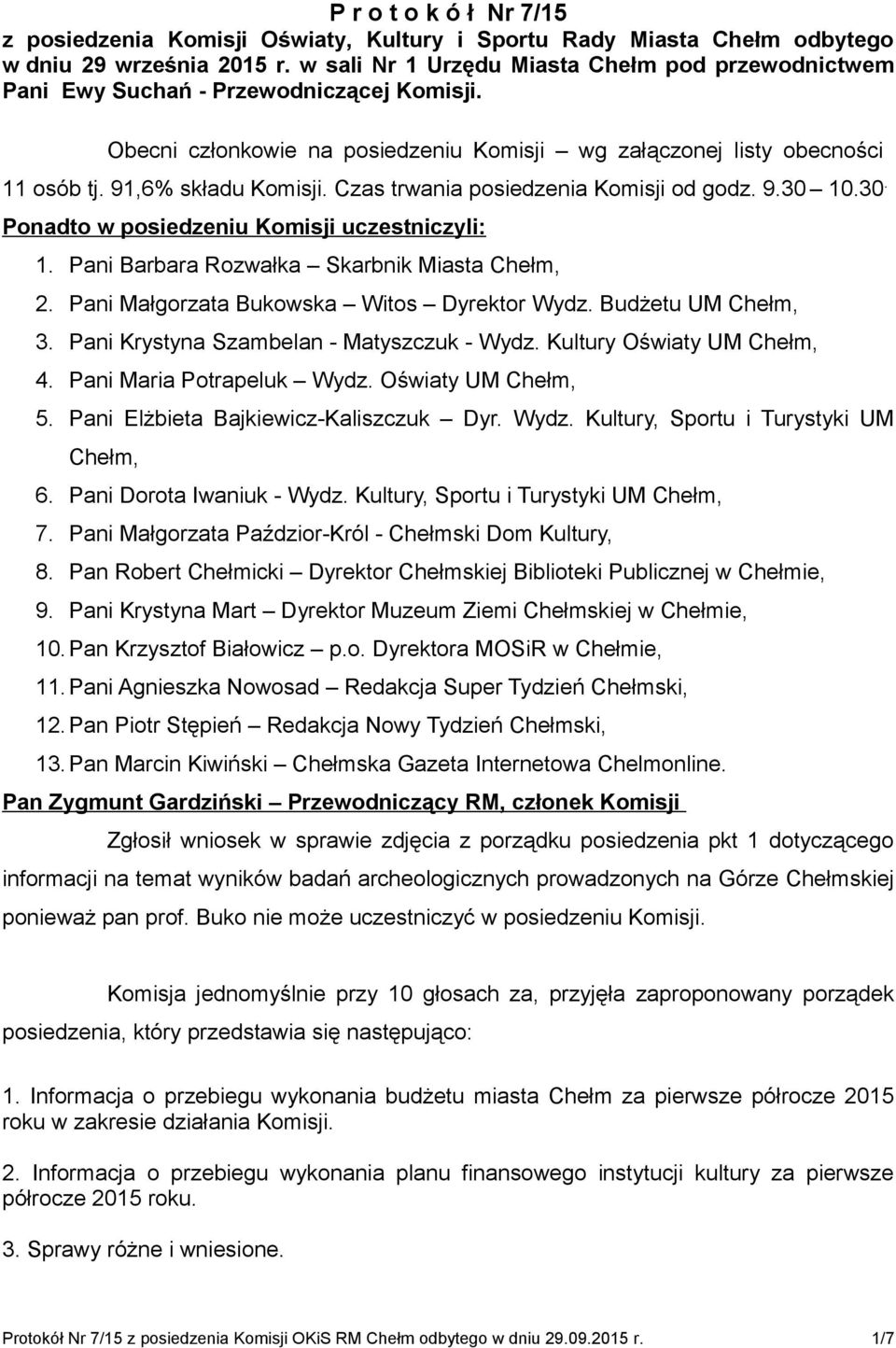 P r o t o k ó ł Nr 7/15
z posiedzenia Komisji Oświaty, Kultury i Sportu Rady Miasta Chełm odbytego w dniu 29 września 2015 r. w sali Nr 1 Urzędu Miasta Chełm pod przewodnictwem Pani Ewy Suchań - Przewodniczącej Komisji.

Obecni członkowie na posiedzeniu Komisji – wg załączonej listy obecności 11 osób tj. 91,6% składu Komisji. Czas trwania posiedzenia Komisji od godz. 9.30 – 10.30.
Ponadto w posiedzeniu Komisji uczestniczyli:
1. Pani Barbara Rozwałka – Skarbnik Miasta Chełm,
2. Pani Małgorzata Bukowska – Witos – Dyrektor Wydz. Budżetu UM Chełm,
3. Pani Krystyna Szambelan - Matyszczuk - Wydz. Kultury Oświaty UM Chełm,
4. Pani Maria Potrapeluk – Wydz. Oświaty UM Chełm,
5. Pani Elżbieta Bajkiewicz-Kaliszczuk – Dyr. Wydz. Kultury, Sportu i Turystyki UM Chełm,
6. Pani Dorota Iwaniuk - Wydz. Kultury, Sportu i Turystyki UM Chełm,
7. Pani Małgorzata Paździor-Król - Chełmski Dom Kultury,
8. Pan Robert Chełmicki – Dyrektor Chełmskiej Biblioteki Publicznej w Chełmie,
9. Pani Krystyna Mart – Dyrektor Muzeum Ziemi Chełmskiej w Chełmie,
10. Pan Krzysztof Białowicz – p.o. Dyrektora MOSiR w Chełmie,
11. Pani Agnieszka Nowosad – Redakcja Super Tydzień Chełmski,
12. Pan Piotr Stępień – Redakcja Nowy Tydzień Chełmski,
13. Pan Marcin Kiwiński – Chełmska Gazeta Internetowa Chelmonline.
Pan Zygmunt Gardziński – Przewodniczący RM, członek Komisji
Zgłosił wniosek w sprawie zdjęcia z porządku posiedzenia pkt 1 dotyczącego informacji na temat wyników badań archeologicznych prowadzonych na Górze Chełmskiej ponieważ pan prof. Buko nie może uczestniczyć w posiedzeniu Komisji.

Komisja jednomyślnie przy 10 głosach za, przyjęła zaproponowany porządek posiedzenia, który przedstawia się następująco:

1. Informacja o przebiegu wykonania budżetu miasta Chełm za pierwsze półrocze 2015 roku w zakresie działania Komisji.

2. Informacja o przebiegu wykonania planu finansowego instytucji kultury za pierwsze półrocze 2015 roku.

3. Sprawy różne i wniesione.

Protokół Nr 7/15 z posiedzenia Komisji OKiS RM Chełm odbytego w dniu 29.09.2015 r. 1/7